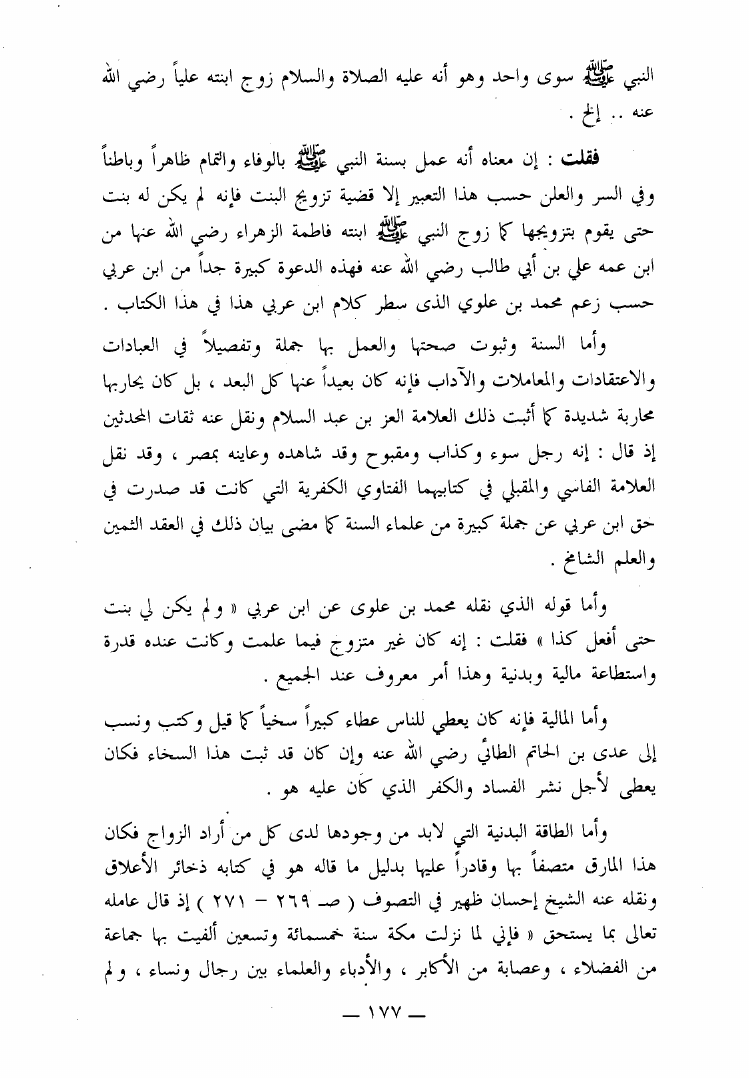 النبي ﷺ سوى واحد وهو أنه عليه الصلاة والسلام زوج ابنته علياً رضي الله عنه .. إلخ .

فقلت : إن معناه أنه عمل بسنة النبي ﷺ بالوفاء والتمام ظاهراً وباطناً وفي السر والعلن حسب هذا التعبير إلا قضية تزويج البنت فإنه لم يكن له بنت حتى يقوم بتزويجها كما زوج النبي ﷺ ابنته فاطمة الزهراء رضي الله عنها من ابن عمه علي بن أبي طالب رضي الله عنه فهذه الدعوة كبيرة جداً من ابن عربي حسب زعم محمد بن علوي الذى سطر كلام ابن عربي هذا في هذا الكتاب .

وأما السنة وثبوت صحتها والعمل بها جملة وتفصيلاً في العبادات والاعتقادات والمعاملات والآداب فإنه كان بعيداً عنها كل البعد ، بل كان يحاربها محاربة شديدة كما أثبت ذلك العلامة العز بن عبد السلام ونقل عنه ثقات المحدثين إذ قال : إنه رجل سوء وكذاب ومقبوح وقد شاهده وعاينه بمصر ، وقد نقل العلامة الفاسي والمقبلي في كتابيهما الفتاوي الكفرية التي كانت قد صدرت في حق ابن عربي عن جملة كبيرة من علماء السنة كما مضى بيان ذلك في العقد الثمين والعلم الشامخ .

وأما قوله الذي نقله محمد بن علوى عن ابن عربي « ولم يكن لي بنت حتى أفعل كذا » فقلت : إنه كان غير متزوج فيما علمت وكانت عنده قدرة واستطاعة مالية وبدنية وهذا أمر معروف عند الجميع .

وأما المالية فإنه كان يعطي للناس عطاء كبيراً سخياً كما قيل وكتب ونسب إلى عدى بن الحاتم الطائي رضي الله عنه وإن كان قد ثبت هذا السخاء فكان يعطى لأجل نشر الفساد والكفر الذي كان عليه هو .

وأما الطاقة البدنية التي لابد من وجودها لدى كل من أراد الزواج فكان هذا المارق متصفاً بها وقادراً عليها بدليل ما قاله هو في كتابه ذخائر الأعلاق ونقله عنه الشيخ إحسان ظهير في التصوف ( صـ ٢٦٩ – ٢٧١ ) إذ قال عامله تعالى بما يستحق « فإني لما نزلت مكة سنة خمسمائة وتسعين ألفيت بها جماعة من الفضلاء ، وعصابة من الأكابر ، والأدباء والعلماء بين رجال ونساء ، ولم

— ١٧٧ —